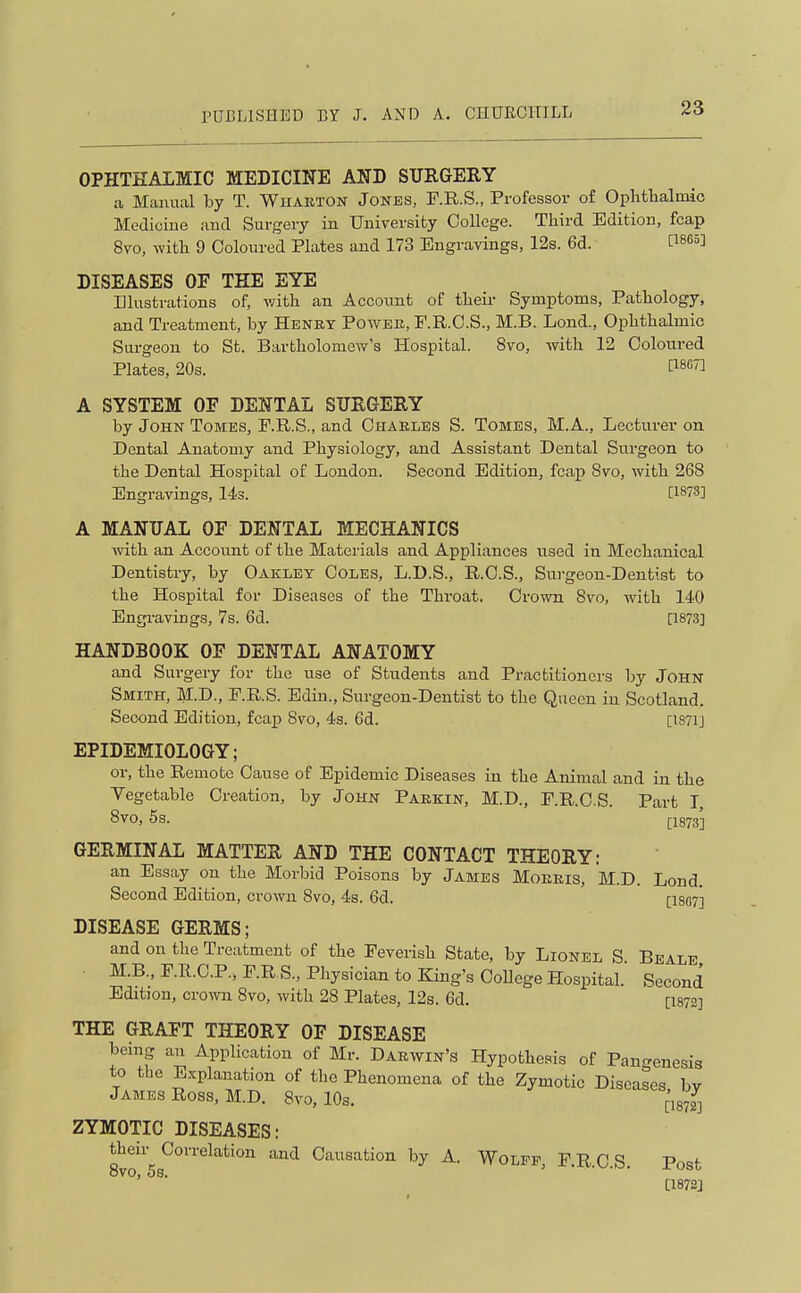 PUBLISHED BY J. AND A. CHURCHILL 23

OPHTHALMIC MEDICINE AND SURGERY
a Manual by T. Wharton Jones, F.R.S., Professor of Ophthalmic Medicine and Surgery in University College. Third Edition, fcap 8vo, with 9 Coloured Plates and 173 Engravings, 12s. 6d. [1865]

DISEASES OF THE EYE
Illustrations of, with an Account of their Symptoms, Pathology, and Treatment, by Henry Power, F.R.C.S., M.B. Lond., Ophthalmic Surgeon to St. Bartholomew's Hospital. 8vo, with 12 Coloured Plates, 20s. [1867]

A SYSTEM OF DENTAL SURGERY
by John Tomes, F.R.S., and Charles S. Tomes, M.A., Lecturer on Dental Anatomy and Physiology, and Assistant Dental Surgeon to the Dental Hospital of London. Second Edition, fcap 8vo, with 268 Engravings, 14s. [1873]

A MANUAL OF DENTAL MECHANICS
with an Account of the Materials and Appliances used in Mechanical Dentistry, by Oakley Coles, L.D.S., R.C.S., Surgeon-Dentist to the Hospital for Diseases of the Throat. Crown 8vo, with 140 Engravings, 7s. 6d. [1873]

HANDBOOK OF DENTAL ANATOMY
and Surgery for the use of Students and Practitioners by John Smith, M.D., F.R.S. Edin., Surgeon-Dentist to the Queen in Scotland. Second Edition, fcap 8vo, 4s. 6d. [1871]

EPIDEMIOLOGY;
or, the Remote Cause of Epidemic Diseases in the Animal and in the Vegetable Creation, by John Parkin, M.D., F.R.C.S. Part I, 8vo, 5s. [1873]

GERMINAL MATTER AND THE CONTACT THEORY:
an Essay on the Morbid Poisons by James Morris, M.D. Lond. Second Edition, crown 8vo, 4s. 6d. [1867]

DISEASE GERMS;
and on the Treatment of the Feverish State, by Lionel S. Beale, M.B., F.R.C.P., F.R.S., Physician to King's College Hospital. Second Edition, crown 8vo, with 28 Plates, 12s. 6d. [1872]

THE GRAFT THEORY OF DISEASE
being an Application of Mr. Darwin's Hypothesis of Pangenesis to the Explanation of the Phenomena of the Zymotic Diseases, by James Ross, M.D. 8vo, 10s. [1872]

ZYMOTIC DISEASES:
their Correlation and Causation by A. Wolff, F.R.C.S. Post 8vo, 5s. [1872]